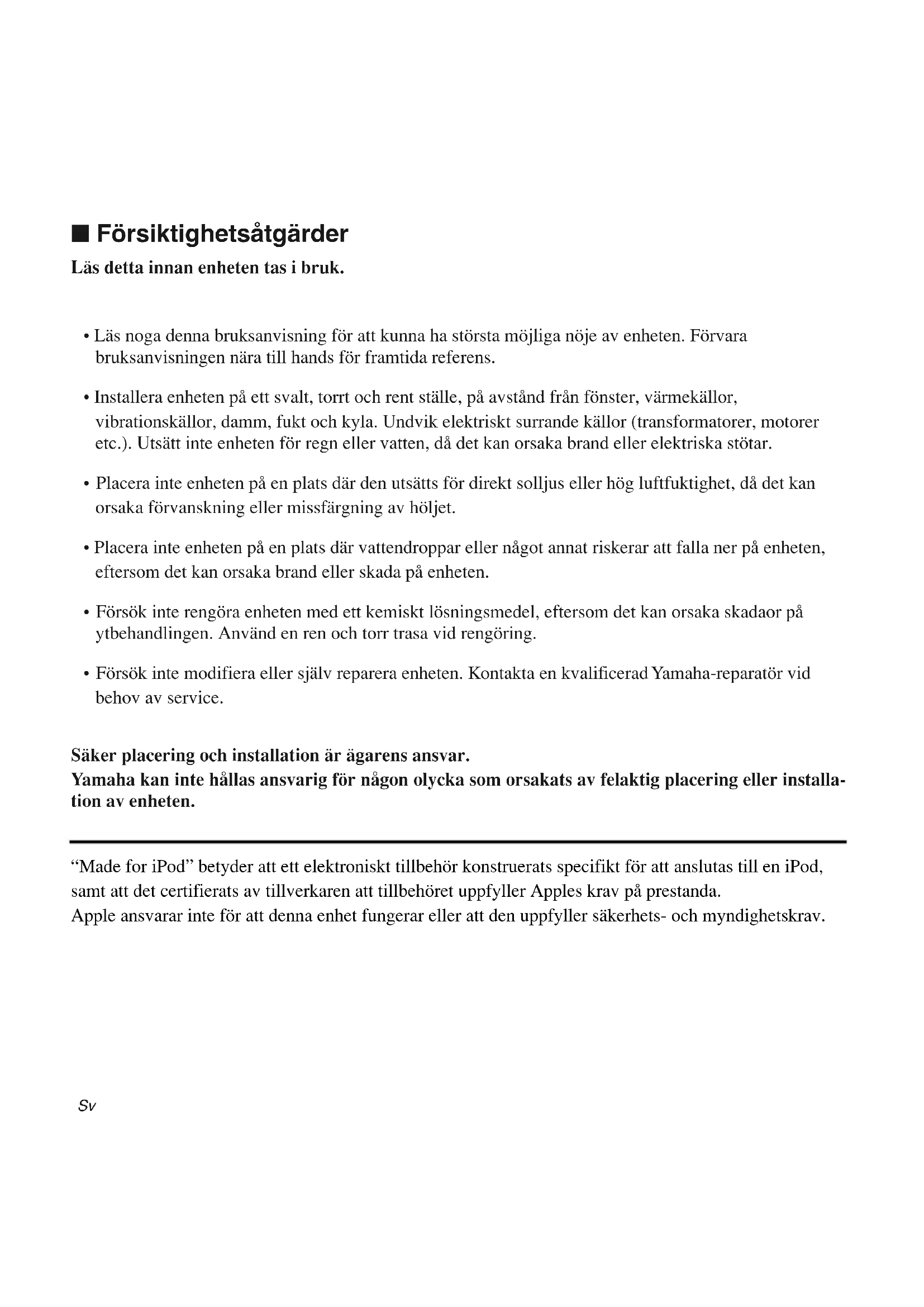 ■ Försiktighetsåtgärder

Läs detta innan enheten tas i bruk.

• Läs noga denna bruksanvisning för att kunna ha största möjliga nöje av enheten. Förvara bruksanvisningen nära till hands för framtida referens.

• Installera enheten på ett svalt, torrt och rent ställe, på avstånd från fönster, värmekällor, vibrationskällor, damm, fukt och kyla. Undvik elektriskt surrande källor (transformatorer, motorer etc.). Utsätt inte enheten för regn eller vatten, då det kan orsaka brand eller elektriska stötar.

• Placera inte enheten på en plats där den utsätts för direkt solljus eller hög luftfuktighet, då det kan orsaka förvanskning eller missfärgning av höljet.

• Placera inte enheten på en plats där vattendroppar eller något annat riskerar att falla ner på enheten, eftersom det kan orsaka brand eller skada på enheten.

• Försök inte rengöra enheten med ett kemiskt lösningsmedel, eftersom det kan orsaka skadaor på ytbehandlingen. Använd en ren och torr trasa vid rengöring.

• Försök inte modifiera eller själv reparera enheten. Kontakta en kvalificerad Yamaha-reparatör vid behov av service.

Säker placering och installation är ägarens ansvar.
Yamaha kan inte hållas ansvarig för någon olycka som orsakats av felaktig placering eller installation av enheten.

“Made for iPod” betyder att ett elektroniskt tillbehör konstruerats specifikt för att anslutas till en iPod, samt att det certifierats av tillverkaren att tillbehöret uppfyller Apples krav på prestanda.
Apple ansvarar inte för att denna enhet fungerar eller att den uppfyller säkerhets- och myndighetskrav.

Sv